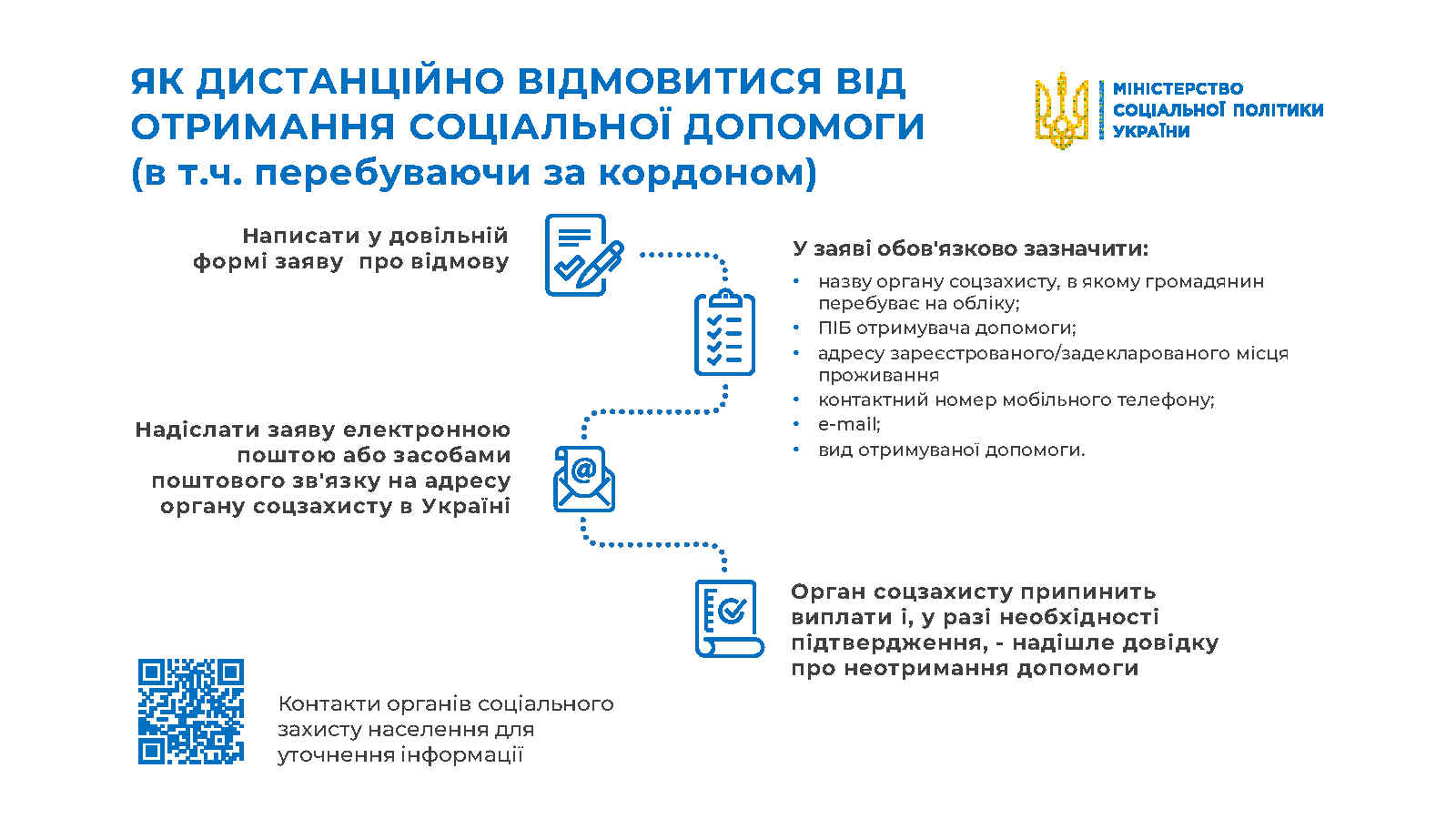 ЯК ДИСТАНЦІЙНО ВІДМОВИТИСЯ ВІД ОТРИМАННЯ СОЦІАЛЬНОЇ ДОПОМОГИ (в т.ч. перебуваючи за кордоном)

МІНІСТЕРСТВО
СОЦІАЛЬНОЇ ПОЛІТИКИ
УКРАЇНИ

Написати у довільній формі заяву про відмову

У заяві обов'язково зазначити:

• назву органу соцзахисту, в якому громадянин перебуває на обліку;
• ПІБ отримувача допомоги;
• адресу зареєстрованого/задекларованого місця проживання
• контактний номер мобільного телефону;
• e-mail;
• вид отримуваної допомоги.

Надіслати заяву електронною поштою або засобами поштового зв'язку на адресу органу соцзахисту в Україні

Орган соцзахисту припинить виплати і, у разі необхідності підтвердження, - надішле довідку про неотримання допомоги

Контакти органів соціального захисту населення для уточнення інформації